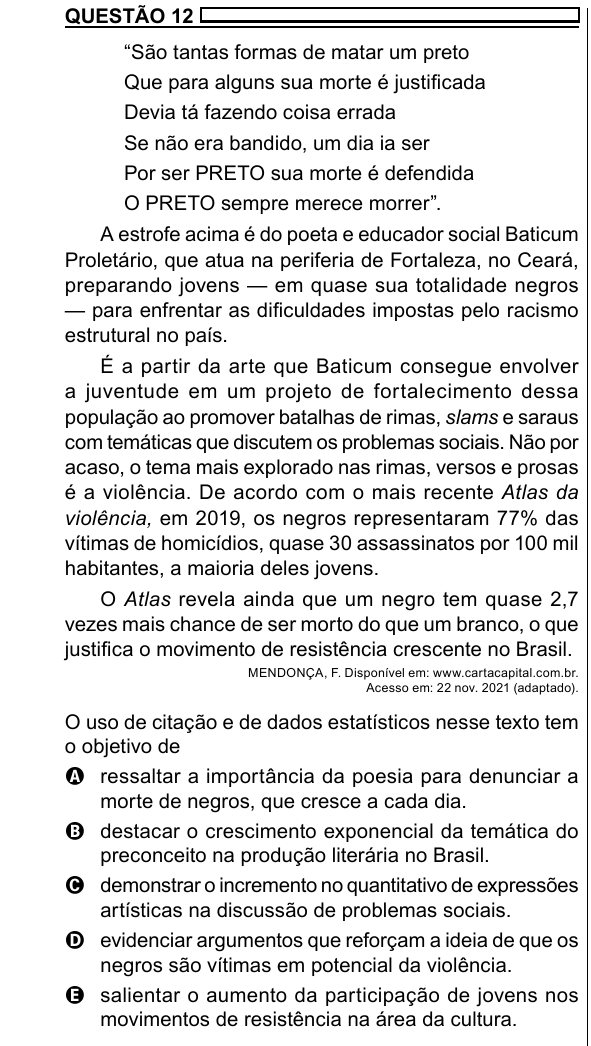 QUESTÃO 12

"São tantas formas de matar um preto
Que para alguns sua morte é justificada
Devia tá fazendo coisa errada
Se não era bandido, um dia ia ser
Por ser PRETO sua morte é defendida
O PRETO sempre merece morrer".

A estrofe acima é do poeta e educador social Baticum Proletário, que atua na periferia de Fortaleza, no Ceará, preparando jovens — em quase sua totalidade negros — para enfrentar as dificuldades impostas pelo racismo estrutural no país.

É a partir da arte que Baticum consegue envolver a juventude em um projeto de fortalecimento dessa população ao promover batalhas de rimas, slams e saraus com temáticas que discutem os problemas sociais. Não por acaso, o tema mais explorado nas rimas, versos e prosas é a violência. De acordo com o mais recente Atlas da violência, em 2019, os negros representaram 77% das vítimas de homicídios, quase 30 assassinatos por 100 mil habitantes, a maioria deles jovens.

O Atlas revela ainda que um negro tem quase 2,7 vezes mais chance de ser morto do que um branco, o que justifica o movimento de resistência crescente no Brasil.

MENDONÇA, F. Disponível em: www.cartacapital.com.br. Acesso em: 22 nov. 2021 (adaptado).

O uso de citação e de dados estatísticos nesse texto tem o objetivo de

A ressaltar a importância da poesia para denunciar a morte de negros, que cresce a cada dia.
B destacar o crescimento exponencial da temática do preconceito na produção literária no Brasil.
C demonstrar o incremento no quantitativo de expressões artísticas na discussão de problemas sociais.
D evidenciar argumentos que reforçam a ideia de que os negros são vítimas em potencial da violência.
E salientar o aumento da participação de jovens nos movimentos de resistência na área da cultura.